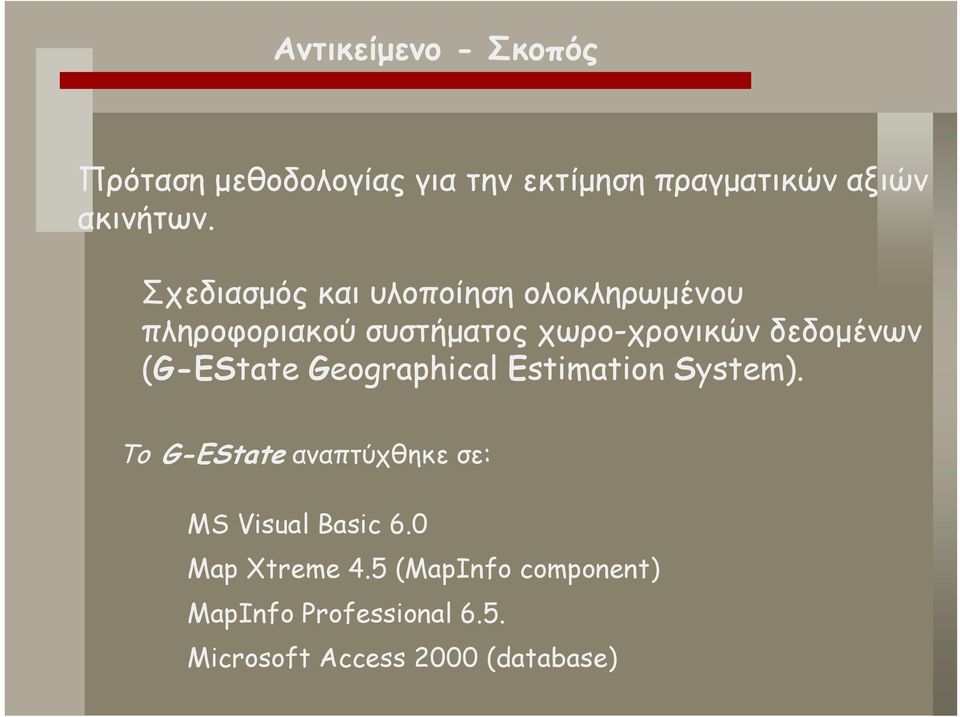 Αντικείμενο - Σκοπός

Πρόταση μεθοδολογίας για την εκτίμηση πραγματικών αξιών ακινήτων.

Σχεδιασμός και υλοποίηση ολοκληρωμένου πληροφοριακού συστήματος χωρο-χρονικών δεδομένων (G-EState Geographical Estimation System).

Το G-EState αναπτύχθηκε σε:

MS Visual Basic 6.0

Map Xtreme 4.5 (MapInfo component)

MapInfo Professional 6.5.

Microsoft Access 2000 (database)